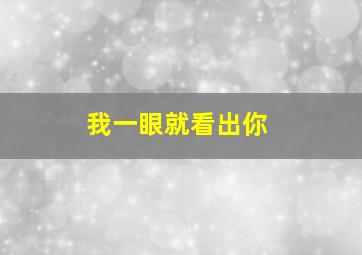 我一眼就看出你